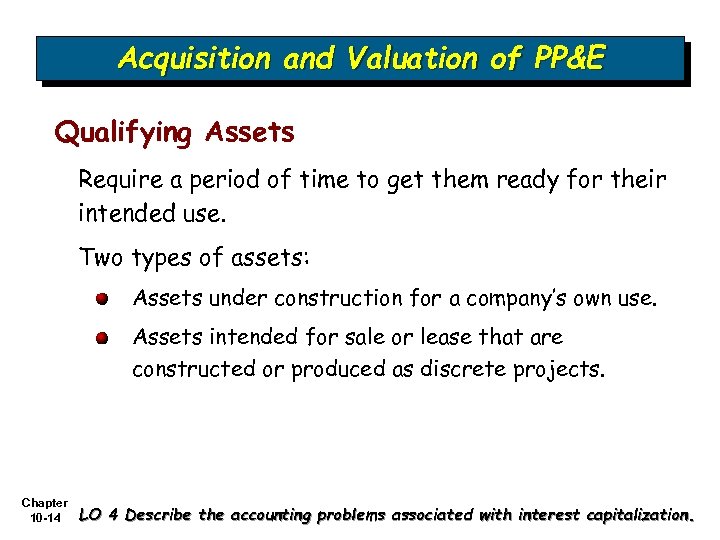 Acquisition and Valuation of PP&E

Qualifying Assets

Require a period of time to get them ready for their intended use.

Two types of assets:

Assets under construction for a company's own use.

Assets intended for sale or lease that are constructed or produced as discrete projects.

Chapter 10-14

LO 4 Describe the accounting problems associated with interest capitalization.